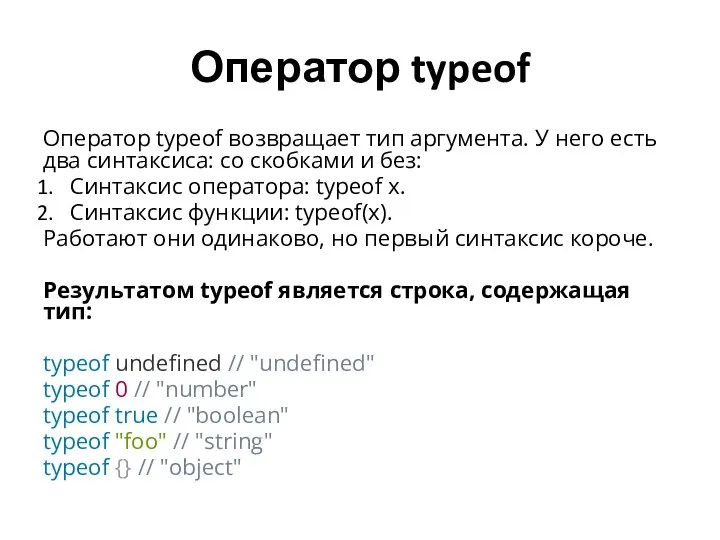 Оператор typeof

Оператор typeof возвращает тип аргумента. У него есть два синтаксиса: со скобками и без:
1. Синтаксис оператора: typeof x.
2. Синтаксис функции: typeof(x).
Работают они одинаково, но первый синтаксис короче.

Результатом typeof является строка, содержащая тип:

typeof undefined // "undefined"
typeof 0 // "number"
typeof true // "boolean"
typeof "foo" // "string"
typeof {} // "object"